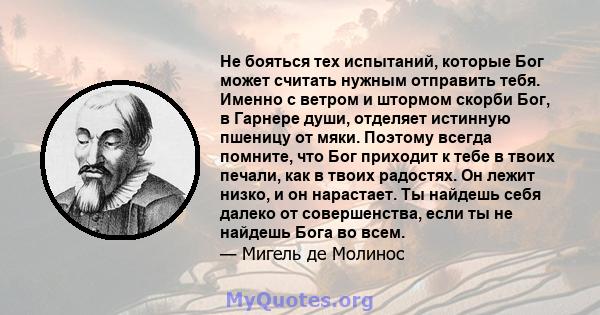 Не бояться тех испытаний, которые Бог может считать нужным отправить тебя. Именно с ветром и штормом скорби Бог, в Гарнере души, отделяет истинную пшеницу от мяки. Поэтому всегда помните, что Бог приходит к тебе в твоих печали, как в твоих радостях. Он лежит низко, и он нарастает. Ты найдешь себя далеко от совершенства, если ты не найдешь Бога во всем.

— Мигель де Молинос

MyQuotes.org